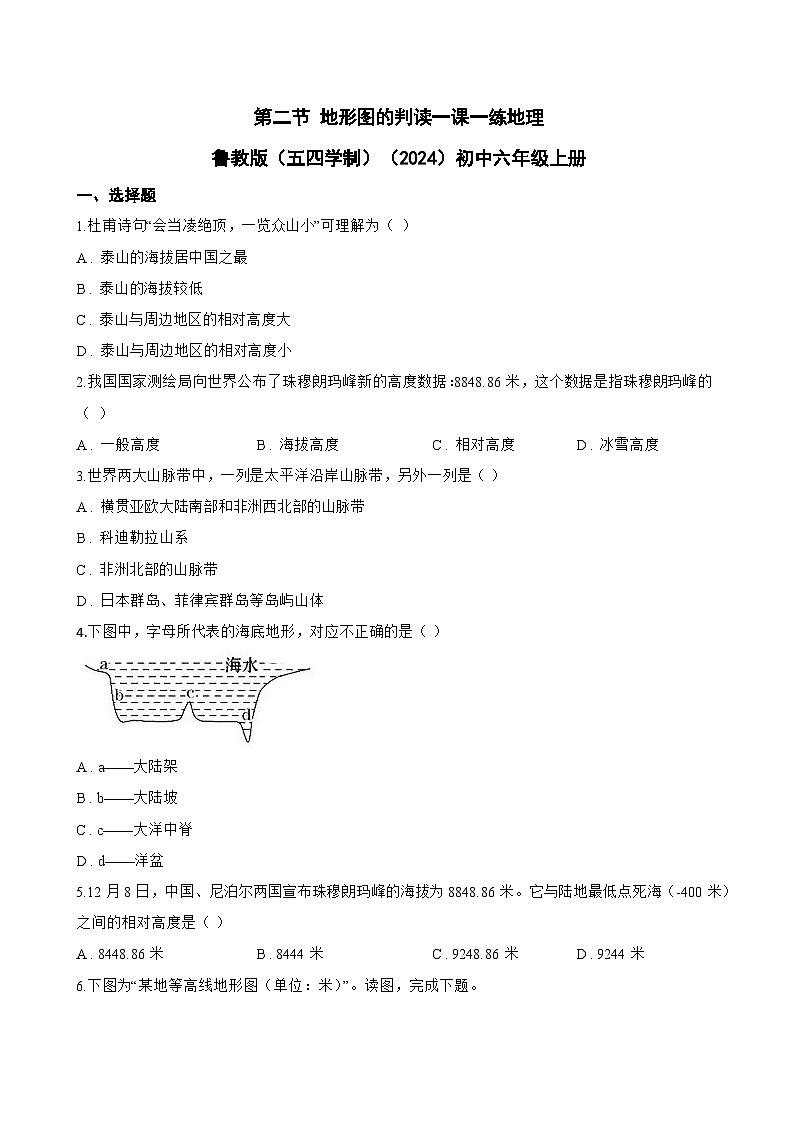 第二节 地形图的判读一课一练地理

鲁教版（五四学制）（2024）初中六年级上册

一、选择题

1.杜甫诗句“会当凌绝顶，一览众山小”可理解为（ ）

A．泰山的海拔居中国之最

B．泰山的海拔较低

C．泰山与周边地区的相对高度大

D．泰山与周边地区的相对高度小

2.我国国家测绘局向世界公布了珠穆朗玛峰新的高度数据：8848.86 米，这个数据是指珠穆朗玛峰的（ ）

A．一般高度　　B．海拔高度　　C．相对高度　　D．冰雪高度

3.世界两大山脉带中，一列是太平洋沿岸山脉带，另外一列是（ ）

A．横贯亚欧大陆南部和非洲西北部的山脉带

B．科迪勒拉山系

C．非洲北部的山脉带

D．日本群岛、菲律宾群岛等岛屿山体

4.下图中，字母所代表的海底地形，对应不正确的是（ ）

a 海水 b c d

A．a——大陆架

B．b——大陆坡

C．c——大洋中脊

D．d——洋盆

5.12 月 8 日，中国、尼泊尔两国宣布珠穆朗玛峰的海拔为 8848.86 米。它与陆地最低点死海（-400 米）之间的相对高度是（ ）

A．8448.86 米　　B．8444 米　　C．9248.86 米　　D．9244 米

6.下图为“某地等高线地形图（单位：米）”。读图，完成下题。